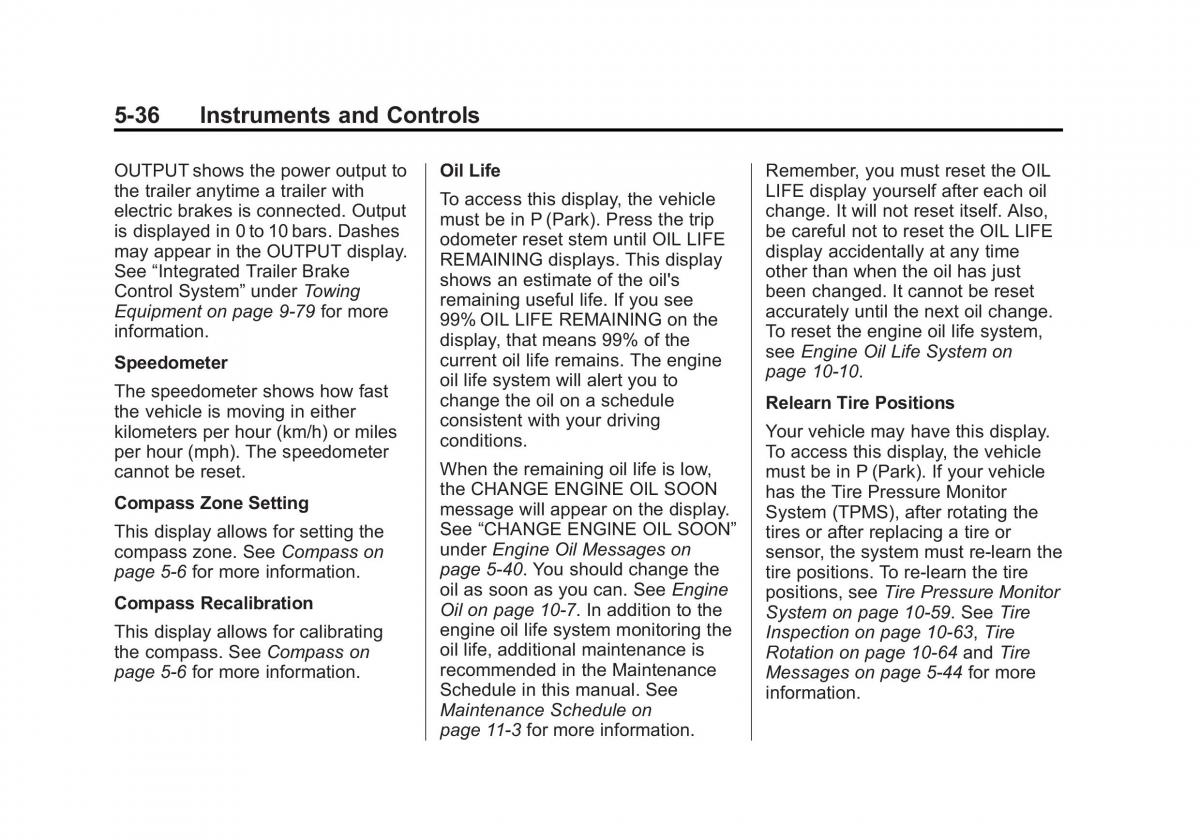 5-36 Instruments and Controls

OUTPUT shows the power output to the trailer anytime a trailer with electric brakes is connected. Output is displayed in 0 to 10 bars. Dashes may appear in the OUTPUT display. See “Integrated Trailer Brake Control System” under Towing Equipment on page 9-79 for more information.

Speedometer

The speedometer shows how fast the vehicle is moving in either kilometers per hour (km/h) or miles per hour (mph). The speedometer cannot be reset.

Compass Zone Setting

This display allows for setting the compass zone. See Compass on page 5-6 for more information.

Compass Recalibration

This display allows for calibrating the compass. See Compass on page 5-6 for more information.

Oil Life

To access this display, the vehicle must be in P (Park). Press the trip odometer reset stem until OIL LIFE REMAINING displays. This display shows an estimate of the oil's remaining useful life. If you see 99% OIL LIFE REMAINING on the display, that means 99% of the current oil life remains. The engine oil life system will alert you to change the oil on a schedule consistent with your driving conditions.

When the remaining oil life is low, the CHANGE ENGINE OIL SOON message will appear on the display. See “CHANGE ENGINE OIL SOON” under Engine Oil Messages on page 5-40. You should change the oil as soon as you can. See Engine Oil on page 10-7. In addition to the engine oil life system monitoring the oil life, additional maintenance is recommended in the Maintenance Schedule in this manual. See Maintenance Schedule on page 11-3 for more information.

Remember, you must reset the OIL LIFE display yourself after each oil change. It will not reset itself. Also, be careful not to reset the OIL LIFE display accidentally at any time other than when the oil has just been changed. It cannot be reset accurately until the next oil change. To reset the engine oil life system, see Engine Oil Life System on page 10-10.

Relearn Tire Positions

Your vehicle may have this display. To access this display, the vehicle must be in P (Park). If your vehicle has the Tire Pressure Monitor System (TPMS), after rotating the tires or after replacing a tire or sensor, the system must re-learn the tire positions. To re-learn the tire positions, see Tire Pressure Monitor System on page 10-59. See Tire Inspection on page 10-63, Tire Rotation on page 10-64 and Tire Messages on page 5-44 for more information.